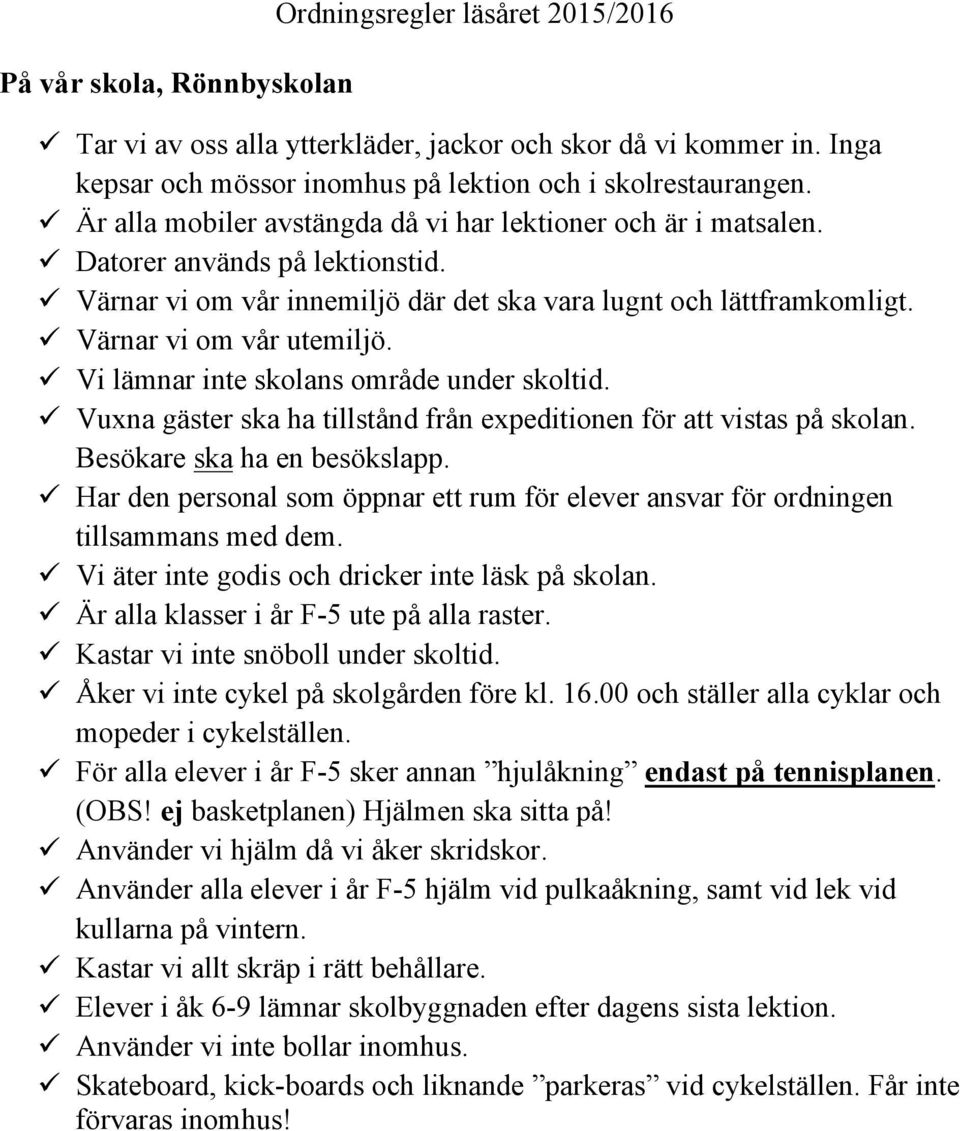 Ordningsregler läsåret 2015/2016

På vår skola, Rönnbyskolan

✓ Tar vi av oss alla ytterkläder, jackor och skor då vi kommer in. Inga kepsar och mössor inomhus på lektion och i skolrestaurangen.
✓ Är alla mobiler avstängda då vi har lektioner och är i matsalen.
✓ Datorer används på lektionstid.
✓ Värnar vi om vår innemiljö där det ska vara lugnt och lättframkomligt.
✓ Värnar vi om vår utemiljö.
✓ Vi lämnar inte skolans område under skoltid.
✓ Vuxna gäster ska ha tillstånd från expeditionen för att vistas på skolan. Besökare ska ha en besökslapp.
✓ Har den personal som öppnar ett rum för elever ansvar för ordningen tillsammans med dem.
✓ Vi äter inte godis och dricker inte läsk på skolan.
✓ Är alla klasser i år F-5 ute på alla raster.
✓ Kastar vi inte snöboll under skoltid.
✓ Åker vi inte cykel på skolgården före kl. 16.00 och ställer alla cyklar och mopeder i cykelställen.
✓ För alla elever i år F-5 sker annan ”hjulåkning” endast på tennisplanen. (OBS! ej basketplanen) Hjälmen ska sitta på!
✓ Använder vi hjälm då vi åker skridskor.
✓ Använder alla elever i år F-5 hjälm vid pulkaåkning, samt vid lek vid kullarna på vintern.
✓ Kastar vi allt skräp i rätt behållare.
✓ Elever i åk 6-9 lämnar skolbyggnaden efter dagens sista lektion.
✓ Använder vi inte bollar inomhus.
✓ Skateboard, kick-boards och liknande ”parkeras” vid cykelställen. Får inte förvaras inomhus!